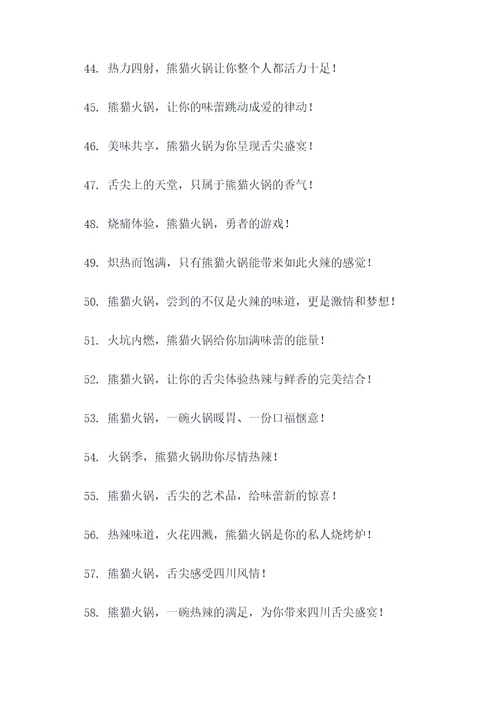 44. 热力四射，熊猫火锅让你整个人都活力十足！

45. 熊猫火锅，让你的味蕾跳动成爱的律动！

46. 美味共享，熊猫火锅为你呈现舌尖盛宴！

47. 舌尖上的天堂，只属于熊猫火锅的香气！

48. 烧痛体验，熊猫火锅，勇者的游戏！

49. 炽热而饱满，只有熊猫火锅能带来如此火辣的感觉！

50. 熊猫火锅，尝到的不仅是火辣的味道，更是激情和梦想！

51. 火坑内燃，熊猫火锅给你加满味蕾的能量！

52. 熊猫火锅，让你的舌尖体验热辣与鲜香的完美结合！

53. 熊猫火锅，一碗火锅暖胃、一份口福惬意！

54. 火锅季，熊猫火锅助你尽情热辣！

55. 熊猫火锅，舌尖的艺术品，给味蕾新的惊喜！

56. 热辣味道，火花四溅，熊猫火锅是你的私人烧烤炉！

57. 熊猫火锅，舌尖感受四川风情！

58. 熊猫火锅，一碗热辣的满足，为你带来四川舌尖盛宴！